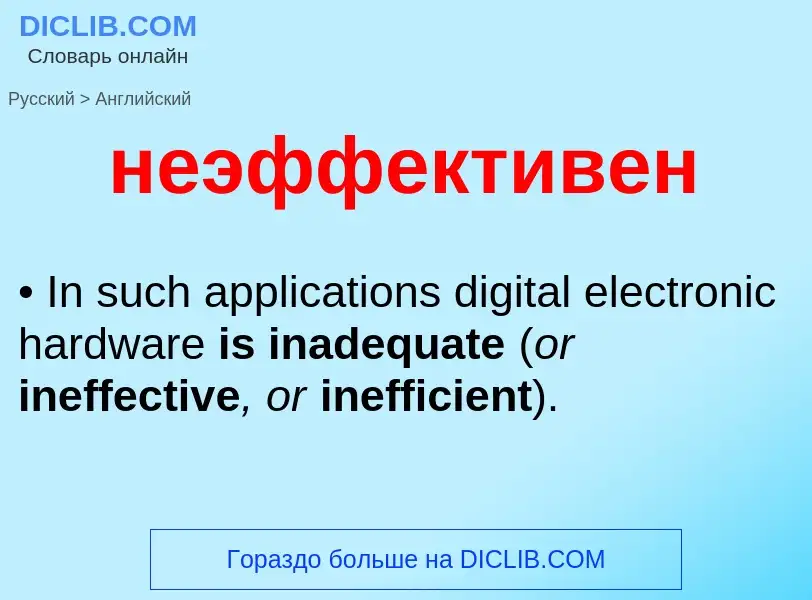 DICLIB.COM
Словарь онлайн

Русский > Английский

неэффективен

• In such applications digital electronic hardware is inadequate (or ineffective, or inefficient).

Гораздо больше на DICLIB.COM